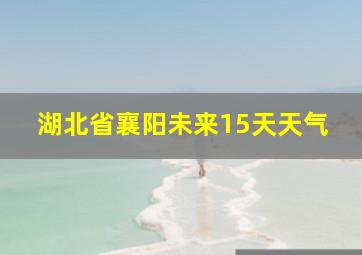 湖北省襄阳未来15天天气